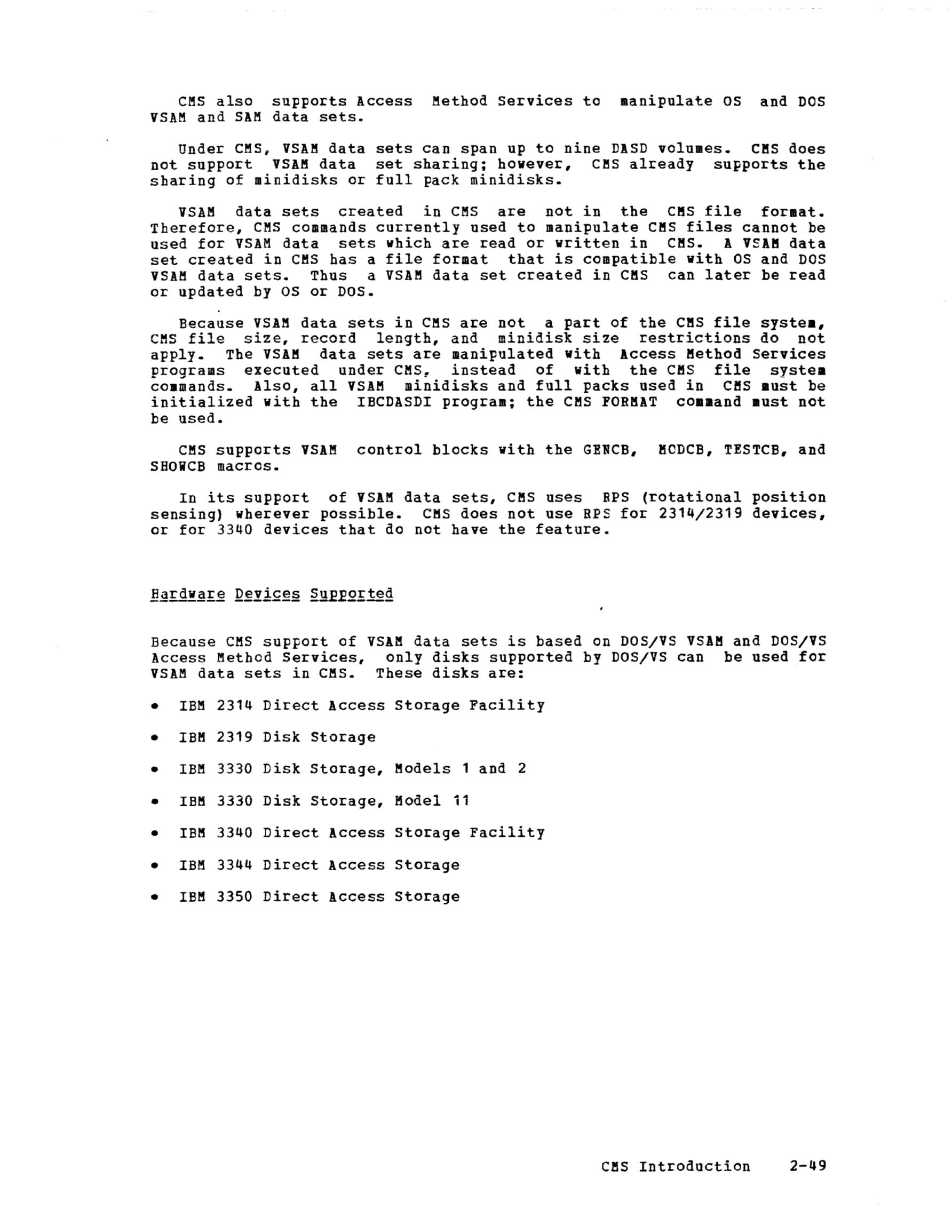 CMS also supports Access Method Services to manipulate OS and DOS VSAM and SAM data sets.

Under CMS, VSAM data sets can span up to nine DASD volumes. CMS does not support VSAM data set sharing; however, CMS already supports the sharing of minidisks or full pack minidisks.

VSAM data sets created in CMS are not in the CMS file format. Therefore, CMS commands currently used to manipulate CMS files cannot be used for VSAM data sets which are read or written in CMS. A VSAM data set created in CMS has a file format that is compatible with OS and DOS VSAM data sets. Thus a VSAM data set created in CMS can later be read or updated by OS or DOS.

Because VSAM data sets in CMS are not a part of the CMS file system, CMS file size, record length, and minidisk size restrictions do not apply. The VSAM data sets are manipulated with Access Method Services programs executed under CMS, instead of with the CMS file system commands. Also, all VSAM minidisks and full packs used in CMS must be initialized with the IBCDASDI program; the CMS FORMAT command must not be used.

CMS supports VSAM control blocks with the GENCB, MODCB, TESTCB, and SHOWCB macros.

In its support of VSAM data sets, CMS uses RPS (rotational position sensing) wherever possible. CMS does not use RPS for 2314/2319 devices, or for 3340 devices that do not have the feature.

Hardware Devices Supported

Because CMS support of VSAM data sets is based on DOS/VS VSAM and DOS/VS Access Method Services, only disks supported by DOS/VS can be used for VSAM data sets in CMS. These disks are:

• IBM 2314 Direct Access Storage Facility

• IBM 2319 Disk Storage

• IBM 3330 Disk Storage, Models 1 and 2

• IBM 3330 Disk Storage, Model 11

• IBM 3340 Direct Access Storage Facility

• IBM 3344 Direct Access Storage

• IBM 3350 Direct Access Storage

CMS Introduction 2-49